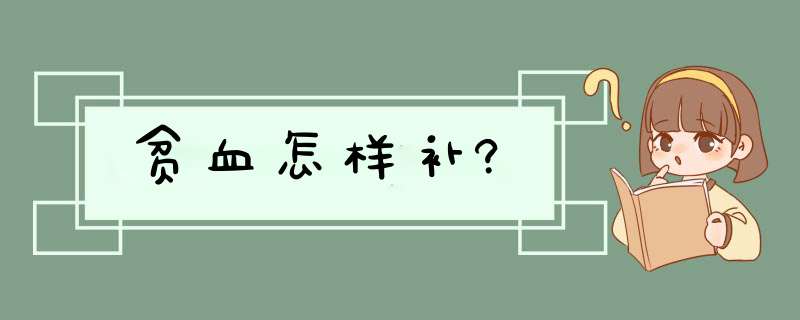 贫血怎样补?